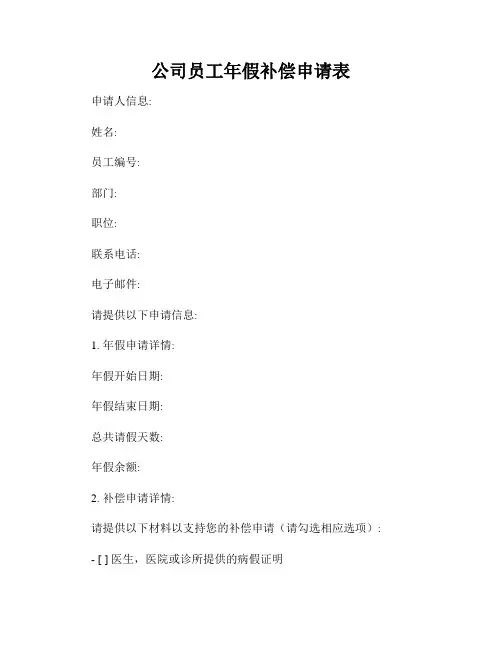 公司员工年假补偿申请表

申请人信息:

姓名:

员工编号:

部门:

职位:

联系电话:

电子邮件:

请提供以下申请信息:

1. 年假申请详情:

年假开始日期:

年假结束日期:

总共请假天数:

年假余额:

2. 补偿申请详情:

请提供以下材料以支持您的补偿申请（请勾选相应选项）:

- [ ] 医生，医院或诊所提供的病假证明